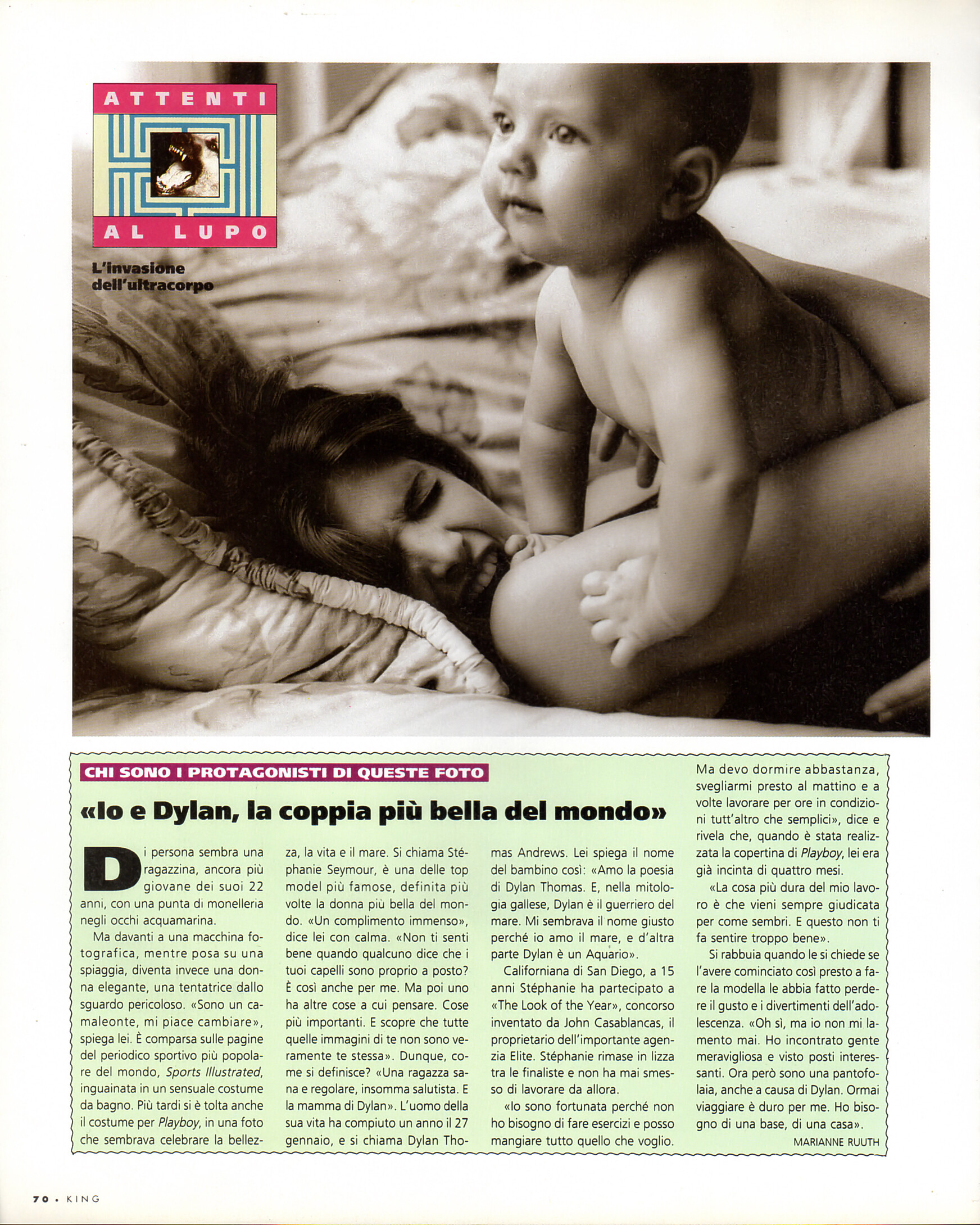 ATTENTI

AL LUPO

L'invasione dell'ultracorpo

CHI SONO I PROTAGONISTI DI QUESTE FOTO

«Io e Dylan, la coppia più bella del mondo»

Di persona sembra una ragazzina, ancora più giovane dei suoi 22 anni, con una punta di monelleria negli occhi acquamarina.

Ma davanti a una macchina fotografica, mentre posa su una spiaggia, diventa invece una donna elegante, una tentatrice dallo sguardo pericoloso. «Sono un camaleonte, mi piace cambiare», spiega lei. È comparsa sulle pagine del periodico sportivo più popolare del mondo, Sports Illustrated, inguainata in un sensuale costume da bagno. Più tardi si è tolta anche il costume per Playboy, in una foto che sembrava celebrare la bellezza, la vita e il mare. Si chiama Stéphanie Seymour, è una delle top model più famose, definita più volte la donna più bella del mondo. «Un complimento immenso», dice lei con calma. «Non ti senti bene quando qualcuno dice che i tuoi capelli sono proprio a posto? È così anche per me. Ma poi uno ha altre cose a cui pensare. Cose più importanti. E scopre che tutte quelle immagini di te non sono veramente te stessa». Dunque, come si definisce? «Una ragazza sana e regolare, insomma salutista. E la mamma di Dylan». L'uomo della sua vita ha compiuto un anno il 27 gennaio, e si chiama Dylan Thomas Andrews. Lei spiega il nome del bambino così: «Amo la poesia di Dylan Thomas. E, nella mitologia gallese, Dylan è il guerriero del mare. Mi sembrava il nome giusto perché io amo il mare, e d'altra parte Dylan è un Aquario».

Californiana di San Diego, a 15 anni Stéphanie ha partecipato a «The Look of the Year», concorso inventato da John Casablancas, il proprietario dell'importante agenzia Elite. Stéphanie rimase in lizza tra le finaliste e non ha mai smesso di lavorare da allora.

«Io sono fortunata perché non ho bisogno di fare esercizi e posso mangiare tutto quello che voglio. Ma devo dormire abbastanza, svegliarmi presto al mattino e a volte lavorare per ore in condizioni tutt'altro che semplici», dice e rivela che, quando è stata realizzata la copertina di Playboy, lei era già incinta di quattro mesi.

«La cosa più dura del mio lavoro è che vieni sempre giudicata per come sembri. E questo non ti fa sentire troppo bene».

Si rabbuia quando le si chiede se l'avere cominciato così presto a fare la modella le abbia fatto perdere il gusto e i divertimenti dell'adolescenza. «Oh sì, ma io non mi lamento mai. Ho incontrato gente meravigliosa e visto posti interessanti. Ora però sono una pantofolaia, anche a causa di Dylan. Ormai viaggiare è duro per me. Ho bisogno di una base, di una casa».

MARIANNE RUUTH

70 • KING